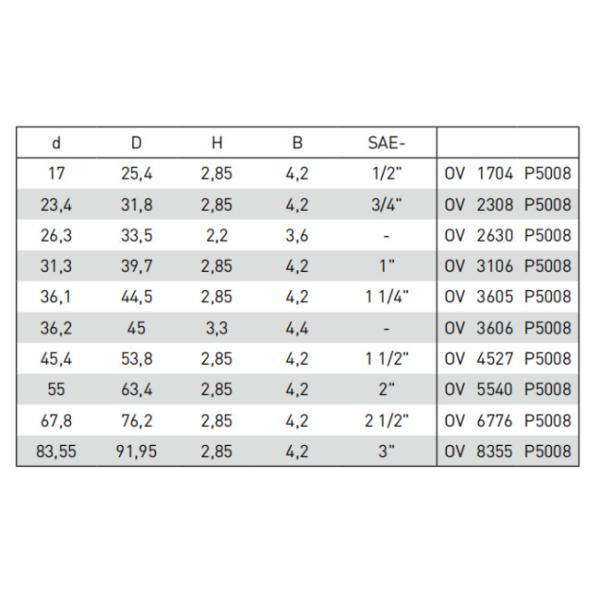 | d | D | H | B | SAE- | |
|---|---|---|---|---|---|
| 17 | 25,4 | 2,85 | 4,2 | 1/2" | OV 1704 P5008 |
| 23,4 | 31,8 | 2,85 | 4,2 | 3/4" | OV 2308 P5008 |
| 26,3 | 33,5 | 2,2 | 3,6 | - | OV 2630 P5008 |
| 31,3 | 39,7 | 2,85 | 4,2 | 1" | OV 3106 P5008 |
| 36,1 | 44,5 | 2,85 | 4,2 | 1 1/4" | OV 3605 P5008 |
| 36,2 | 45 | 3,3 | 4,4 | - | OV 3606 P5008 |
| 45,4 | 53,8 | 2,85 | 4,2 | 1 1/2" | OV 4527 P5008 |
| 55 | 63,4 | 2,85 | 4,2 | 2" | OV 5540 P5008 |
| 67,8 | 76,2 | 2,85 | 4,2 | 2 1/2" | OV 6776 P5008 |
| 83,55 | 91,95 | 2,85 | 4,2 | 3" | OV 8355 P5008 |